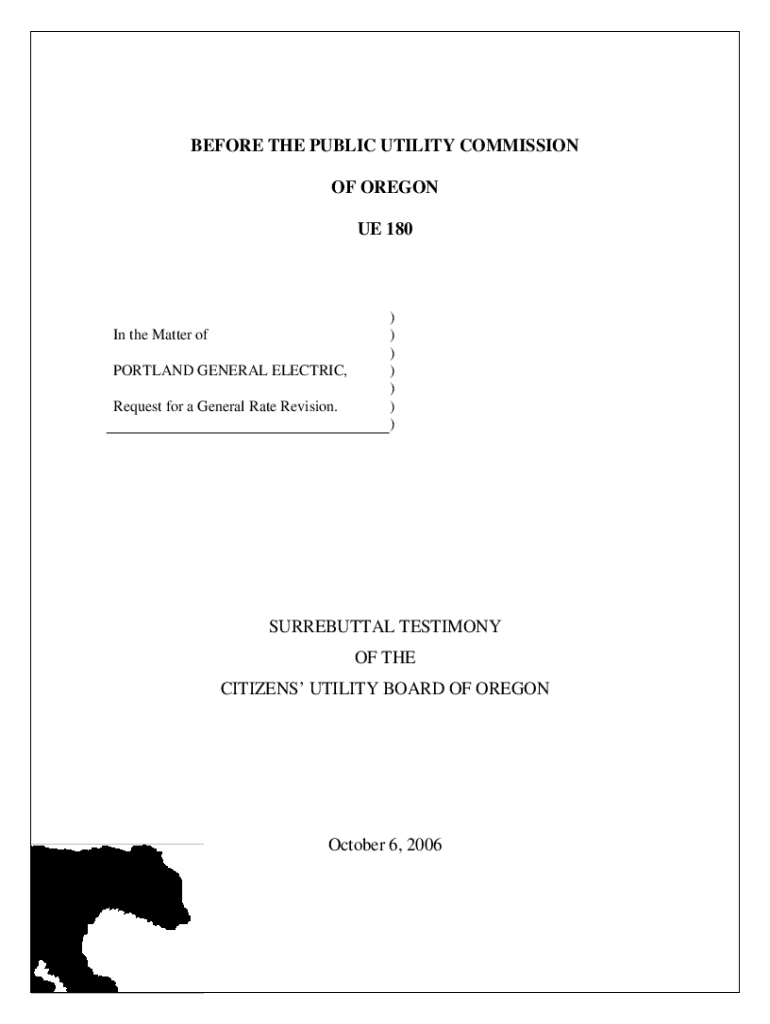 BEFORE THE PUBLIC UTILITY COMMISSION

OF OREGON

UE 180

In the Matter of )

PORTLAND GENERAL ELECTRIC, )

Request for a General Rate Revision. )

SURREBUTTAL TESTIMONY
OF THE
CITIZENS' UTILITY BOARD OF OREGON

October 6, 2006